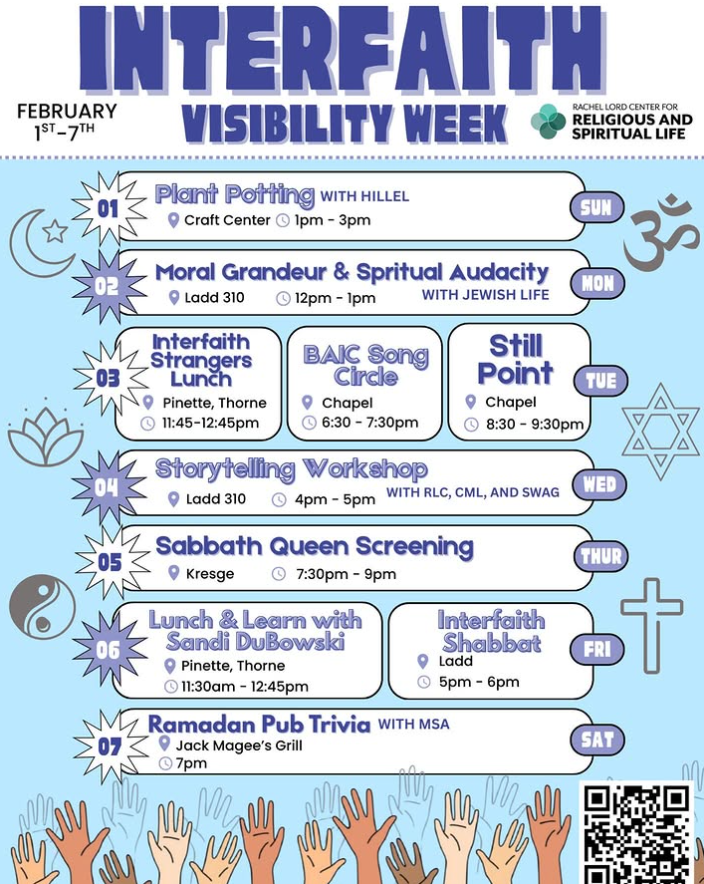 INTERFAITH

FEBRUARY
$1^{ST}$-$7^{TH}$

VISIBILITY WEEK

RACHEL LORD CENTER FOR
RELIGIOUS AND
SPIRITUAL LIFE

01
Plant Potting WITH HILLEL
Craft Center 1pm - 3pm
SUN

02
Moral Grandeur & Spritual Audacity
Ladd 310 12pm - 1pm
WITH JEWISH LIFE
MON

03
Interfaith Strangers Lunch
Pinette, Thorne
11:45-12:45pm

BAIC Song Circle
Chapel
6:30 - 7:30pm

Still Point
Chapel
8:30 - 9:30pm
TUE

04
Storytelling Workshop
Ladd 310 4pm - 5pm
WITH RLC, CML, AND SWAG
WED

05
Sabbath Queen Screening
Kresge 7:30pm - 9pm
THUR

06
Lunch & Learn with Sandi DuBowski
Pinette, Thorne
11:30am - 12:45pm

Interfaith Shabbat
Ladd
5pm - 6pm
FRI

07
Ramadan Pub Trivia WITH MSA
Jack Magee's Grill
7pm
SAT